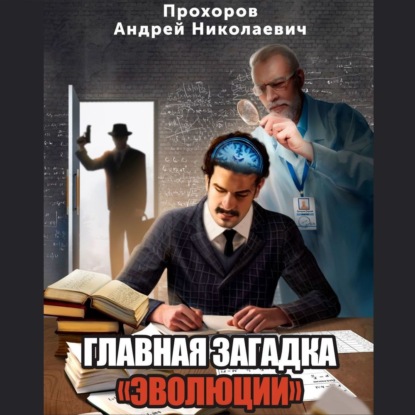 Прохоров
Андрей Николаевич

ГЛАВНАЯ ЗАГАДКА
«ЭВОЛЮЦИИ»